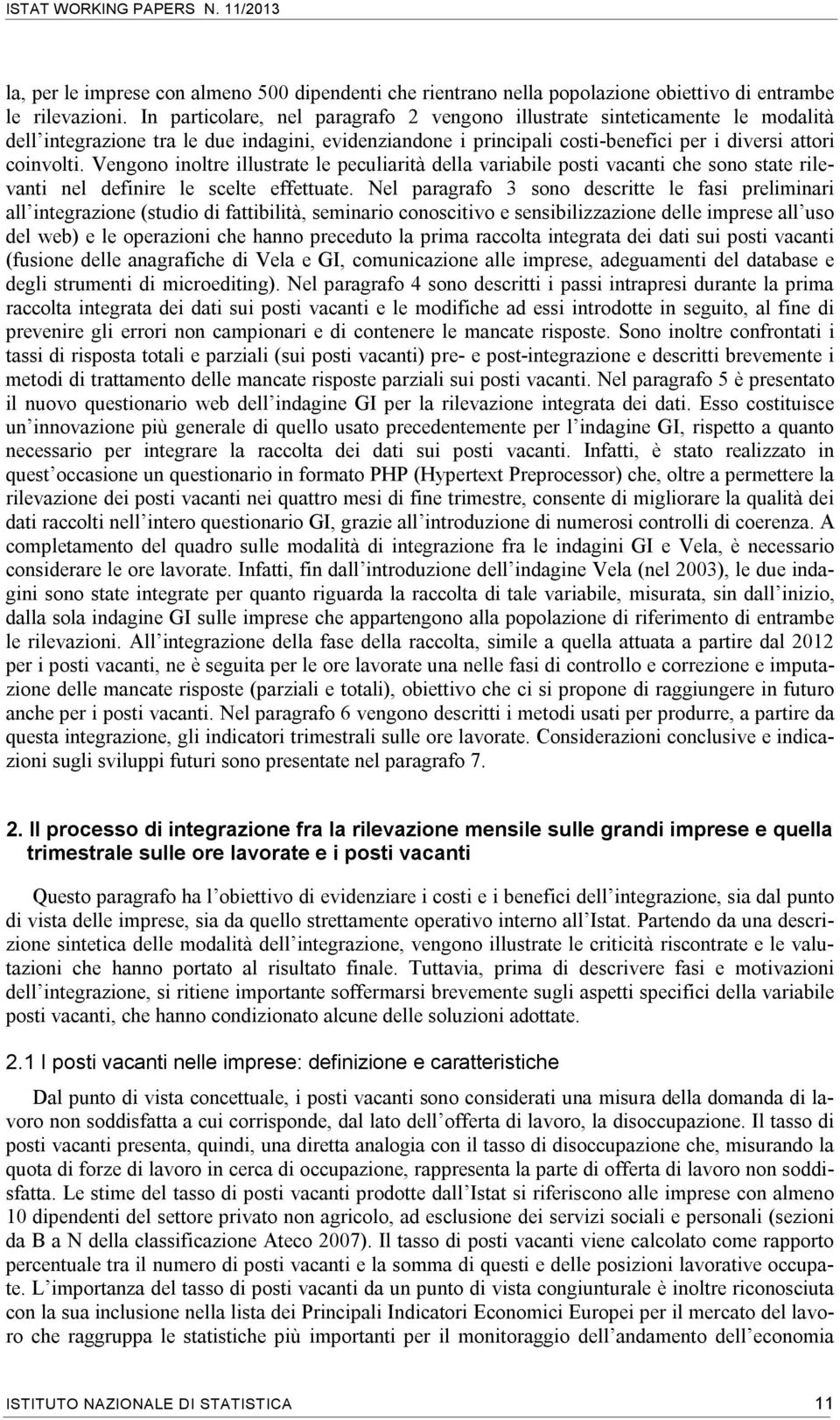 ISTAT WORKING PAPERS N. 11/2013

la, per le imprese con almeno 500 dipendenti che rientrano nella popolazione obiettivo di entrambe le rilevazioni. In particolare, nel paragrafo 2 vengono illustrate sinteticamente le modalità dell'integrazione tra le due indagini, evidenziandone i principali costi-benefici per i diversi attori coinvolti. Vengono inoltre illustrate le peculiarità della variabile posti vacanti che sono state rilevanti nel definire le scelte effettuate. Nel paragrafo 3 sono descritte le fasi preliminari all'integrazione (studio di fattibilità, seminario conoscitivo e sensibilizzazione delle imprese all'uso del web) e le operazioni che hanno preceduto la prima raccolta integrata dei dati sui posti vacanti (fusione delle anagrafiche di Vela e GI, comunicazione alle imprese, adeguamenti del database e degli strumenti di microediting). Nel paragrafo 4 sono descritti i passi intrapresi durante la prima raccolta integrata dei dati sui posti vacanti e le modifiche ad essi introdotte in seguito, al fine di prevenire gli errori non campionari e di contenere le mancate risposte. Sono inoltre confrontati i tassi di risposta totali e parziali (sui posti vacanti) pre- e post-integrazione e descritti brevemente i metodi di trattamento delle mancate risposte parziali sui posti vacanti. Nel paragrafo 5 è presentato il nuovo questionario web dell'indagine GI per la rilevazione integrata dei dati. Esso costituisce un'innovazione più generale di quello usato precedentemente per l'indagine GI, rispetto a quanto necessario per integrare la raccolta dei dati sui posti vacanti. Infatti, è stato realizzato in quest'occasione un questionario in formato PHP (Hypertext Preprocessor) che, oltre a permettere la rilevazione dei posti vacanti nei quattro mesi di fine trimestre, consente di migliorare la qualità dei dati raccolti nell'intero questionario GI, grazie all'introduzione di numerosi controlli di coerenza. A completamento del quadro sulle modalità di integrazione fra le indagini GI e Vela, è necessario considerare le ore lavorate. Infatti, fin dall'introduzione dell'indagine Vela (nel 2003), le due indagini sono state integrate per quanto riguarda la raccolta di tale variabile, misurata, sin dall'inizio, dalla sola indagine GI sulle imprese che appartengono alla popolazione di riferimento di entrambe le rilevazioni. All'integrazione della fase della raccolta, simile a quella attuata a partire dal 2012 per i posti vacanti, ne è seguita per le ore lavorate una nelle fasi di controllo e correzione e imputazione delle mancate risposte (parziali e totali), obiettivo che ci si propone di raggiungere in futuro anche per i posti vacanti. Nel paragrafo 6 vengono descritti i metodi usati per produrre, a partire da questa integrazione, gli indicatori trimestrali sulle ore lavorate. Considerazioni conclusive e indicazioni sugli sviluppi futuri sono presentate nel paragrafo 7.

2. Il processo di integrazione fra la rilevazione mensile sulle grandi imprese e quella trimestrale sulle ore lavorate e i posti vacanti

Questo paragrafo ha l'obiettivo di evidenziare i costi e i benefici dell'integrazione, sia dal punto di vista delle imprese, sia da quello strettamente operativo interno all'Istat. Partendo da una descrizione sintetica delle modalità dell'integrazione, vengono illustrate le criticità riscontrate e le valutazioni che hanno portato al risultato finale. Tuttavia, prima di descrivere fasi e motivazioni dell'integrazione, si ritiene importante soffermarsi brevemente sugli aspetti specifici della variabile posti vacanti, che hanno condizionato alcune delle soluzioni adottate.

2.1 I posti vacanti nelle imprese: definizione e caratteristiche

Dal punto di vista concettuale, i posti vacanti sono considerati una misura della domanda di lavoro non soddisfatta a cui corrisponde, dal lato dell'offerta di lavoro, la disoccupazione. Il tasso di posti vacanti presenta, quindi, una diretta analogia con il tasso di disoccupazione che, misurando la quota di forze di lavoro in cerca di occupazione, rappresenta la parte di offerta di lavoro non soddisfatta. Le stime del tasso di posti vacanti prodotte dall'Istat si riferiscono alle imprese con almeno 10 dipendenti del settore privato non agricolo, ad esclusione dei servizi sociali e personali (sezioni da B a N della classificazione Ateco 2007). Il tasso di posti vacanti viene calcolato come rapporto percentuale tra il numero di posti vacanti e la somma di questi e delle posizioni lavorative occupate. L'importanza del tasso di posti vacanti da un punto di vista congiunturale è inoltre riconosciuta con la sua inclusione nella lista dei Principali Indicatori Economici Europei per il mercato del lavoro che raggruppa le statistiche più importanti per il monitoraggio dell'andamento dell'economia

ISTITUTO NAZIONALE DI STATISTICA 11